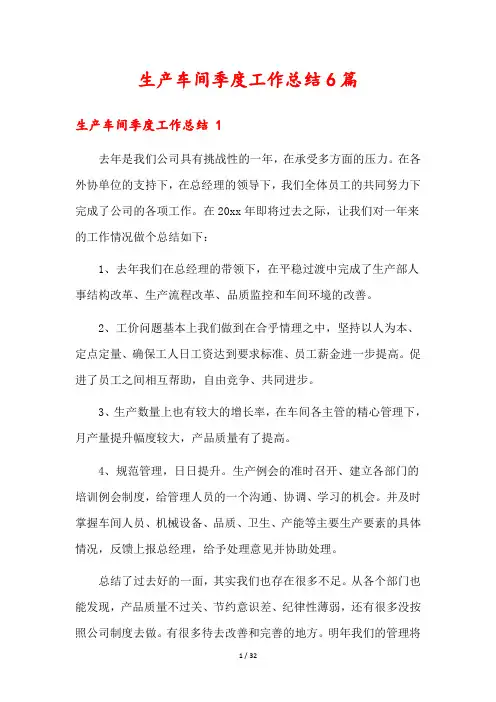 生产车间季度工作总结6篇

生产车间季度工作总结 1

去年是我们公司具有挑战性的一年，在承受多方面的压力。在各外协单位的支持下，在总经理的领导下，我们全体员工的共同努力下完成了公司的各项工作。在20xx年即将过去之际，让我们对一年来的工作情况做个总结如下：

1、去年我们在总经理的带领下，在平稳过渡中完成了生产部人事结构改革、生产流程改革、品质监控和车间环境的改善。

2、工价问题基本上我们做到在合乎情理之中，坚持以人为本、定点定量、确保工人日工资达到要求标准、员工薪金进一步提高。促进了员工之间相互帮助，自由竞争、共同进步。

3、生产数量上也有较大的增长率，在车间各主管的精心管理下，月产量提升幅度较大，产品质量有了提高。

4、规范管理，日日提升。生产例会的准时召开、建立各部门的培训例会制度，给管理人员的一个沟通、协调、学习的机会。并及时掌握车间人员、机械设备、品质、卫生、产能等主要生产要素的具体情况，反馈上报总经理，给予处理意见并协助处理。

总结了过去好的一面，其实我们也存在很多不足。从各个部门也能发现，产品质量不过关、节约意识差、纪律性薄弱，还有很多没按照公司制度去做。有很多待去改善和完善的地方。明年我们的管理将

1 / 32